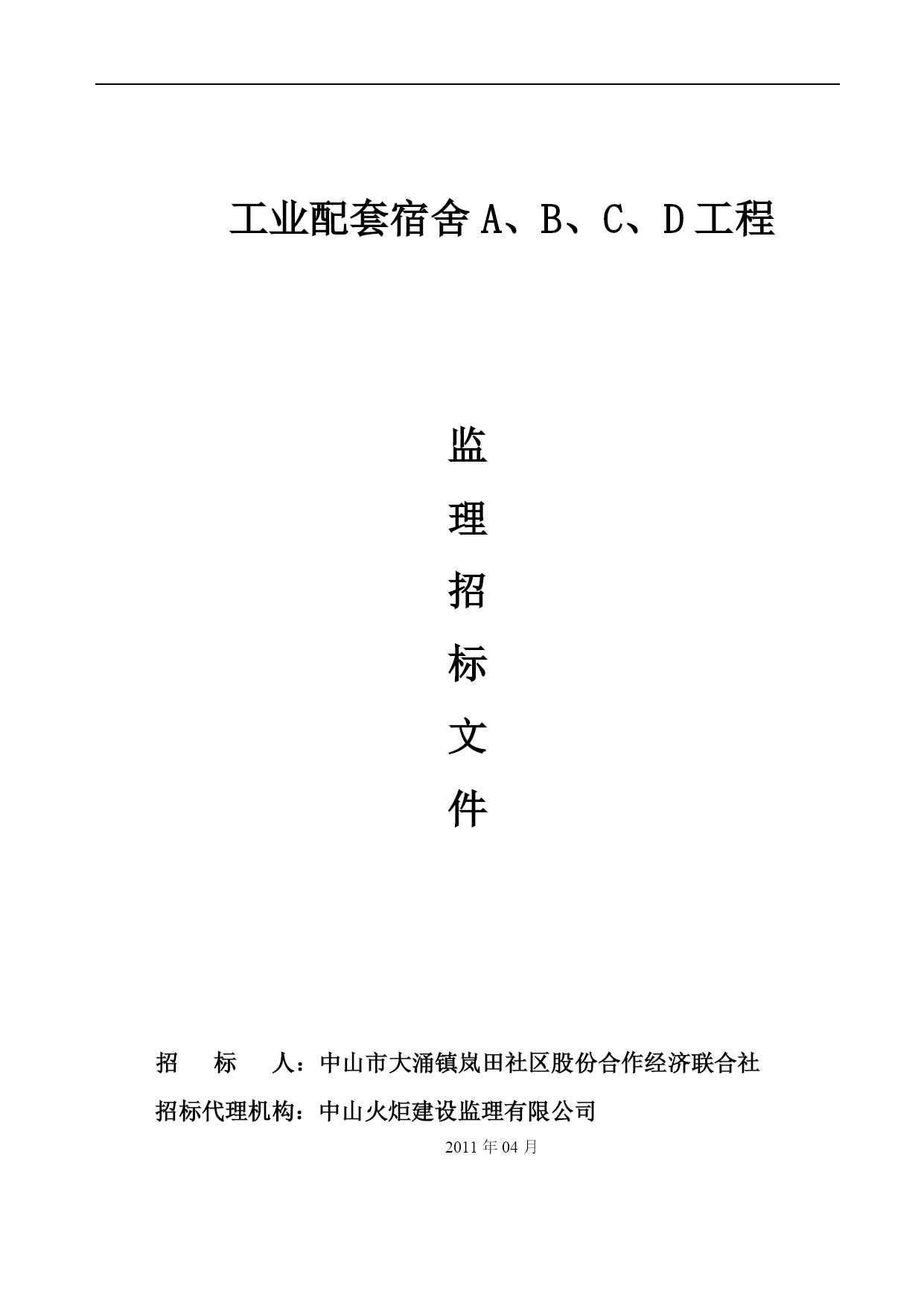 工业配套宿舍 A、B、C、D 工程

监

理

招

标

文

件

招　　标　　人：中山市大涌镇岚田社区股份合作经济联合社

招标代理机构：中山火炬建设监理有限公司

2011 年 04 月